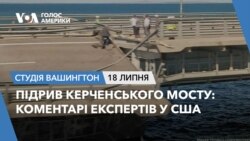 VOA ГОЛОС АМЕРИКИ

СТУДІЯ ВАШИНГТОН 18 ЛИПНЯ

ПІДРИВ КЕРЧЕНСЬКОГО МОСТУ: КОМЕНТАРІ ЕКСПЕРТІВ У США